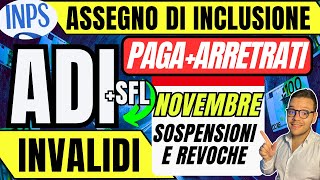 INPS
ASSEGNO DI INCLUSIONE
ADI
PAGA+ARRETRATI
+SFL
NOVEMBRE
SOSPENSIONI E REVOCHE
INVALIDI
100